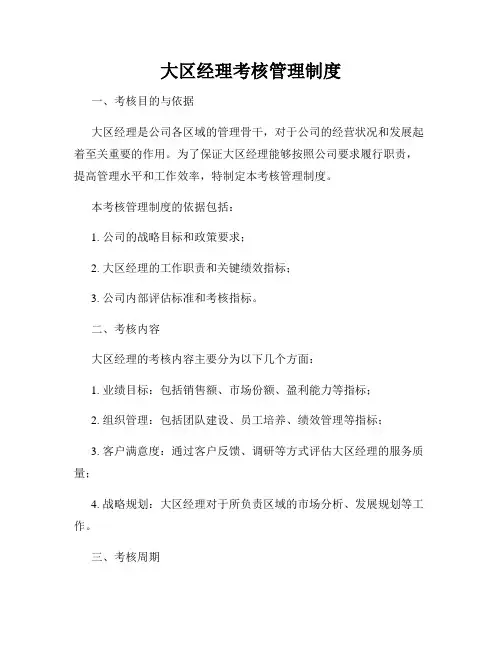 大区经理考核管理制度

一、考核目的与依据

大区经理是公司各区域的管理骨干，对于公司的经营状况和发展起着至关重要的作用。为了保证大区经理能够按照公司要求履行职责，提高管理水平和工作效率，特制定本考核管理制度。

本考核管理制度的依据包括：

1. 公司的战略目标和政策要求；

2. 大区经理的工作职责和关键绩效指标；

3. 公司内部评估标准和考核指标。

二、考核内容

大区经理的考核内容主要分为以下几个方面：

1. 业绩目标：包括销售额、市场份额、盈利能力等指标；

2. 组织管理：包括团队建设、员工培养、绩效管理等指标；

3. 客户满意度：通过客户反馈、调研等方式评估大区经理的服务质量；

4. 战略规划：大区经理对于所负责区域的市场分析、发展规划等工作。

三、考核周期